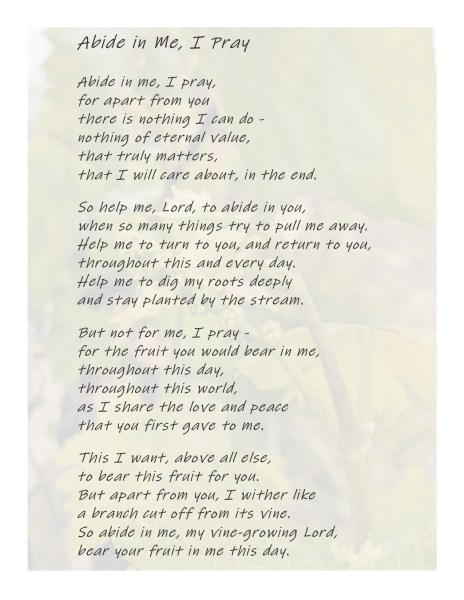 Abide in Me, I Pray

Abide in me, I pray,
for apart from you
there is nothing I can do -
nothing of eternal value,
that truly matters,
that I will care about, in the end.

So help me, Lord, to abide in you,
when so many things try to pull me away.
Help me to turn to you, and return to you,
throughout this and every day.
Help me to dig my roots deeply
and stay planted by the stream.

But not for me, I pray -
for the fruit you would bear in me,
throughout this day,
throughout this world,
as I share the love and peace
that you first gave to me.

This I want, above all else,
to bear this fruit for you.
But apart from you, I wither like
a branch cut off from its vine.
So abide in me, my vine-growing Lord,
bear your fruit in me this day.